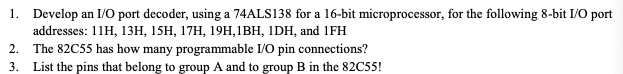 1. Develop an I/O port decoder, using a 74ALS138 for a 16-bit microprocessor, for the following 8-bit I/O port addresses: 11H, 13H, 15H, 17H, 19H,1BH, 1DH, and 1FH
2. The 82C55 has how many programmable I/O pin connections?
3. List the pins that belong to group A and to group B in the 82C55!